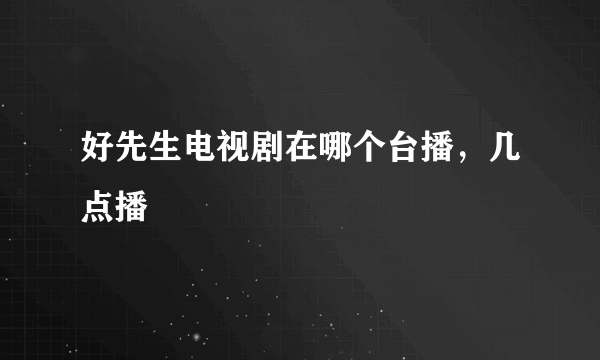 好先生电视剧在哪个台播，几点播